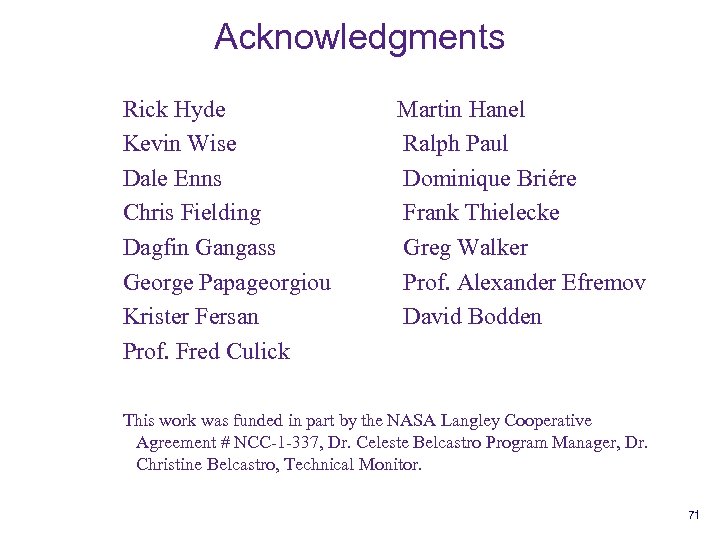 Acknowledgments

Rick Hyde
Kevin Wise
Dale Enns
Chris Fielding
Dagfin Gangass
George Papageorgiou
Krister Fersan
Prof. Fred Culick

Martin Hanel
Ralph Paul
Dominique Briére
Frank Thielecke
Greg Walker
Prof. Alexander Efremov
David Bodden

This work was funded in part by the NASA Langley Cooperative Agreement # NCC-1-337, Dr. Celeste Belcastro Program Manager, Dr. Christine Belcastro, Technical Monitor.

71